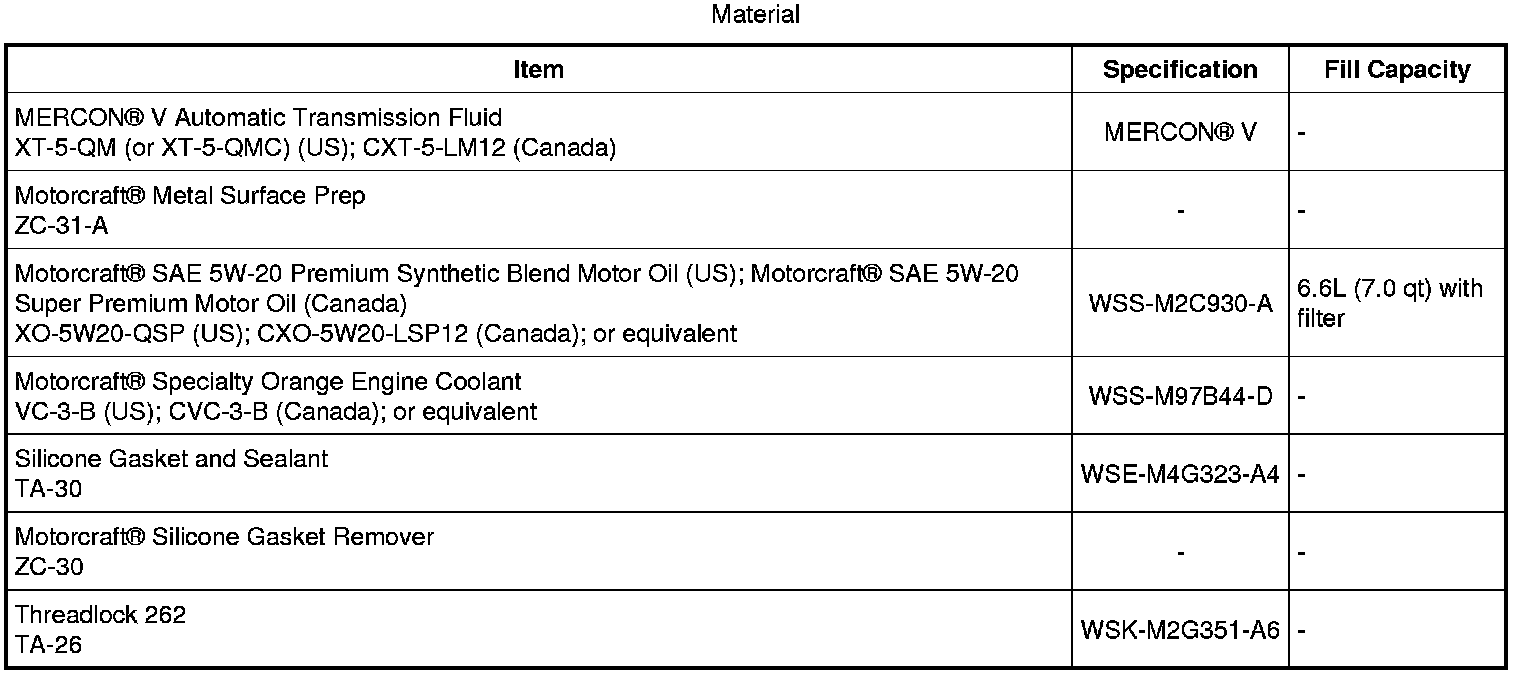 Material

| Item | Specification | Fill Capacity |
|---|---|---|
| MERCON® V Automatic Transmission Fluid XT-5-QM (or XT-5-QMC) (US); CXT-5-LM12 (Canada) | MERCON® V | - |
| Motorcraft® Metal Surface Prep ZC-31-A | - | - |
| Motorcraft® SAE 5W-20 Premium Synthetic Blend Motor Oil (US); Motorcraft® SAE 5W-20 Super Premium Motor Oil (Canada) XO-5W20-QSP (US); CXO-5W20-LSP12 (Canada); or equivalent | WSS-M2C930-A | 6.6L (7.0 qt) with filter |
| Motorcraft® Specialty Orange Engine Coolant VC-3-B (US); CVC-3-B (Canada); or equivalent | WSS-M97B44-D | - |
| Silicone Gasket and Sealant TA-30 | WSE-M4G323-A4 | - |
| Motorcraft® Silicone Gasket Remover ZC-30 | - | - |
| Threadlock 262 TA-26 | WSK-M2G351-A6 | - |